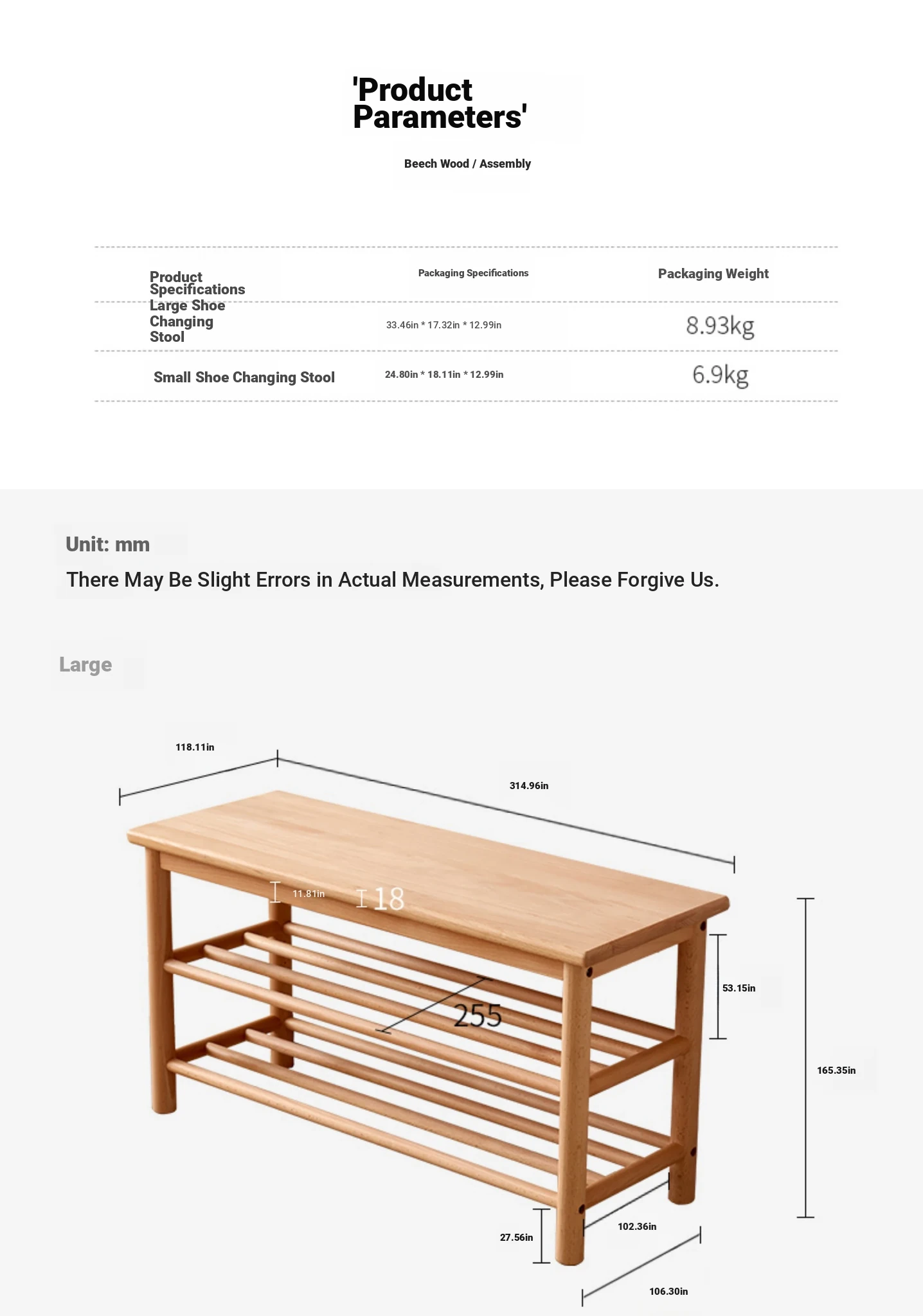 'Product Parameters'

Beech Wood / Assembly

| Product Specifications | Packaging Specifications | Packaging Weight |
|---|---|---|
| Large Shoe Changing Stool | 33.46in * 17.32in * 12.99in | 8.93kg |
| Small Shoe Changing Stool | 24.80in * 18.11in * 12.99in | 6.9kg |

Unit: mm

There May Be Slight Errors in Actual Measurements, Please Forgive Us.

Large

118.11in

314.96in

11.81in

18

255

53.15in

165.35in

102.36in

27.56in

106.30in